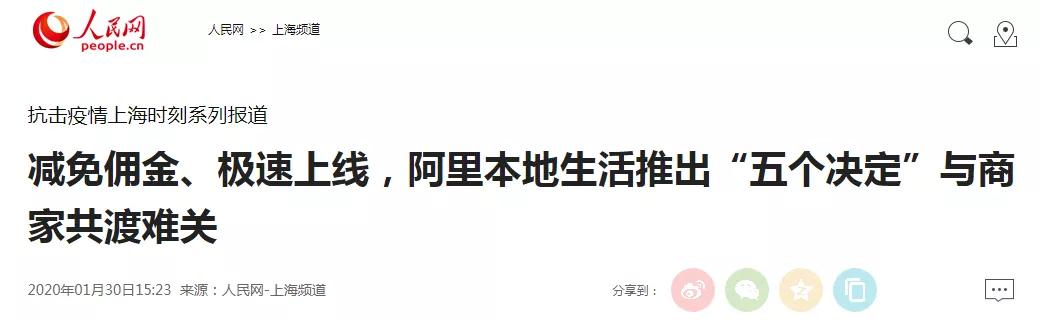 人民网
people.cn

人民网 >> 上海频道

抗击疫情上海时刻系列报道

减免佣金、极速上线，阿里本地生活推出“五个决定”与商家共渡难关

2020年01月30日15:23 来源：人民网-上海频道

分享到：